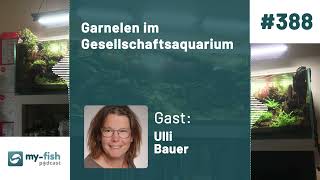 #388

Garnelen im Gesellschaftsaquarium

Gast:
Ulli Bauer

my-fish podcast